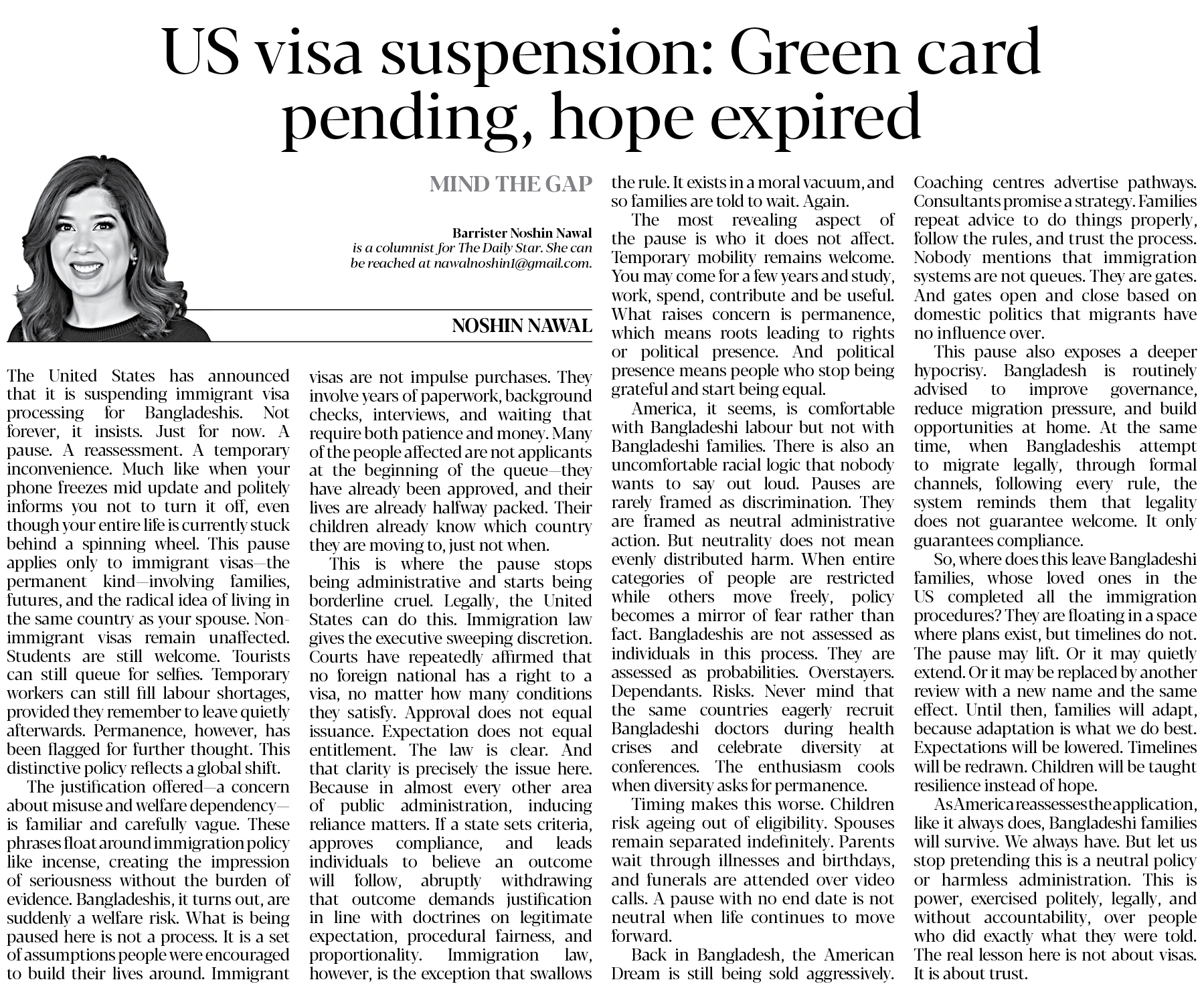 US visa suspension: Green card pending, hope expired

MIND THE GAP

Barrister Noshin Nawal
is a columnist for The Daily Star. She can be reached at nawalnoshin1@gmail.com.

NOSHIN NAWAL

The United States has announced that it is suspending immigrant visa processing for Bangladeshis. Not forever, it insists. Just for now. A pause. A reassessment. A temporary inconvenience. Much like when your phone freezes mid update and politely informs you not to turn it off, even though your entire life is currently stuck behind a spinning wheel. This pause applies only to immigrant visas—the permanent kind—involving families, futures, and the radical idea of living in the same country as your spouse. Non-immigrant visas remain unaffected. Students are still welcome. Tourists can still queue for selfies. Temporary workers can still fill labour shortages, provided they remember to leave quietly afterwards. Permanence, however, has been flagged for further thought. This distinctive policy reflects a global shift.

The justification offered—a concern about misuse and welfare dependency—is familiar and carefully vague. These phrases float around immigration policy like incense, creating the impression of seriousness without the burden of evidence. Bangladeshis, it turns out, are suddenly a welfare risk. What is being paused here is not a process. It is a set of assumptions people were encouraged to build their lives around. Immigrant visas are not impulse purchases. They involve years of paperwork, background checks, interviews, and waiting that require both patience and money. Many of the people affected are not applicants at the beginning of the queue—they have already been approved, and their lives are already halfway packed. Their children already know which country they are moving to, just not when.

This is where the pause stops being administrative and starts being borderline cruel. Legally, the United States can do this. Immigration law gives the executive sweeping discretion. Courts have repeatedly affirmed that no foreign national has a right to a visa, no matter how many conditions they satisfy. Approval does not equal issuance. Expectation does not equal entitlement. The law is clear. And that clarity is precisely the issue here. Because in almost every other area of public administration, inducing reliance matters. If a state sets criteria, approves compliance, and leads individuals to believe an outcome will follow, abruptly withdrawing that outcome demands justification in line with doctrines on legitimate expectation, procedural fairness, and proportionality. Immigration law, however, is the exception that swallows the rule. It exists in a moral vacuum, and so families are told to wait. Again.

The most revealing aspect of the pause is who it does not affect. Temporary mobility remains welcome. You may come for a few years and study, work, spend, contribute and be useful. What raises concern is permanence, which means roots leading to rights or political presence. And political presence means people who stop being grateful and start being equal.

America, it seems, is comfortable with Bangladeshi labour but not with Bangladeshi families. There is also an uncomfortable racial logic that nobody wants to say out loud. Pauses are rarely framed as discrimination. They are framed as neutral administrative action. But neutrality does not mean evenly distributed harm. When entire categories of people are restricted while others move freely, policy becomes a mirror of fear rather than fact. Bangladeshis are not assessed as individuals in this process. They are assessed as probabilities. Overstayers. Dependants. Risks. Never mind that the same countries eagerly recruit Bangladeshi doctors during health crises and celebrate diversity at conferences. The enthusiasm cools when diversity asks for permanence.

Timing makes this worse. Children risk ageing out of eligibility. Spouses remain separated indefinitely. Parents wait through illnesses and birthdays, and funerals are attended over video calls. A pause with no end date is not neutral when life continues to move forward.

Back in Bangladesh, the American Dream is still being sold aggressively. Coaching centres advertise pathways. Consultants promise a strategy. Families repeat advice to do things properly, follow the rules, and trust the process. Nobody mentions that immigration systems are not queues. They are gates. And gates open and close based on domestic politics that migrants have no influence over.

This pause also exposes a deeper hypocrisy. Bangladesh is routinely advised to improve governance, reduce migration pressure, and build opportunities at home. At the same time, when Bangladeshis attempt to migrate legally, through formal channels, following every rule, the system reminds them that legality does not guarantee welcome. It only guarantees compliance.

So, where does this leave Bangladeshi families, whose loved ones in the US completed all the immigration procedures? They are floating in a space where plans exist, but timelines do not. The pause may lift. Or it may quietly extend. Or it may be replaced by another review with a new name and the same effect. Until then, families will adapt, because adaptation is what we do best. Expectations will be lowered. Timelines will be redrawn. Children will be taught resilience instead of hope.

As America reassesses the application, like it always does, Bangladeshi families will survive. We always have. But let us stop pretending this is a neutral policy or harmless administration. This is power, exercised politely, legally, and without accountability, over people who did exactly what they were told. The real lesson here is not about visas. It is about trust.